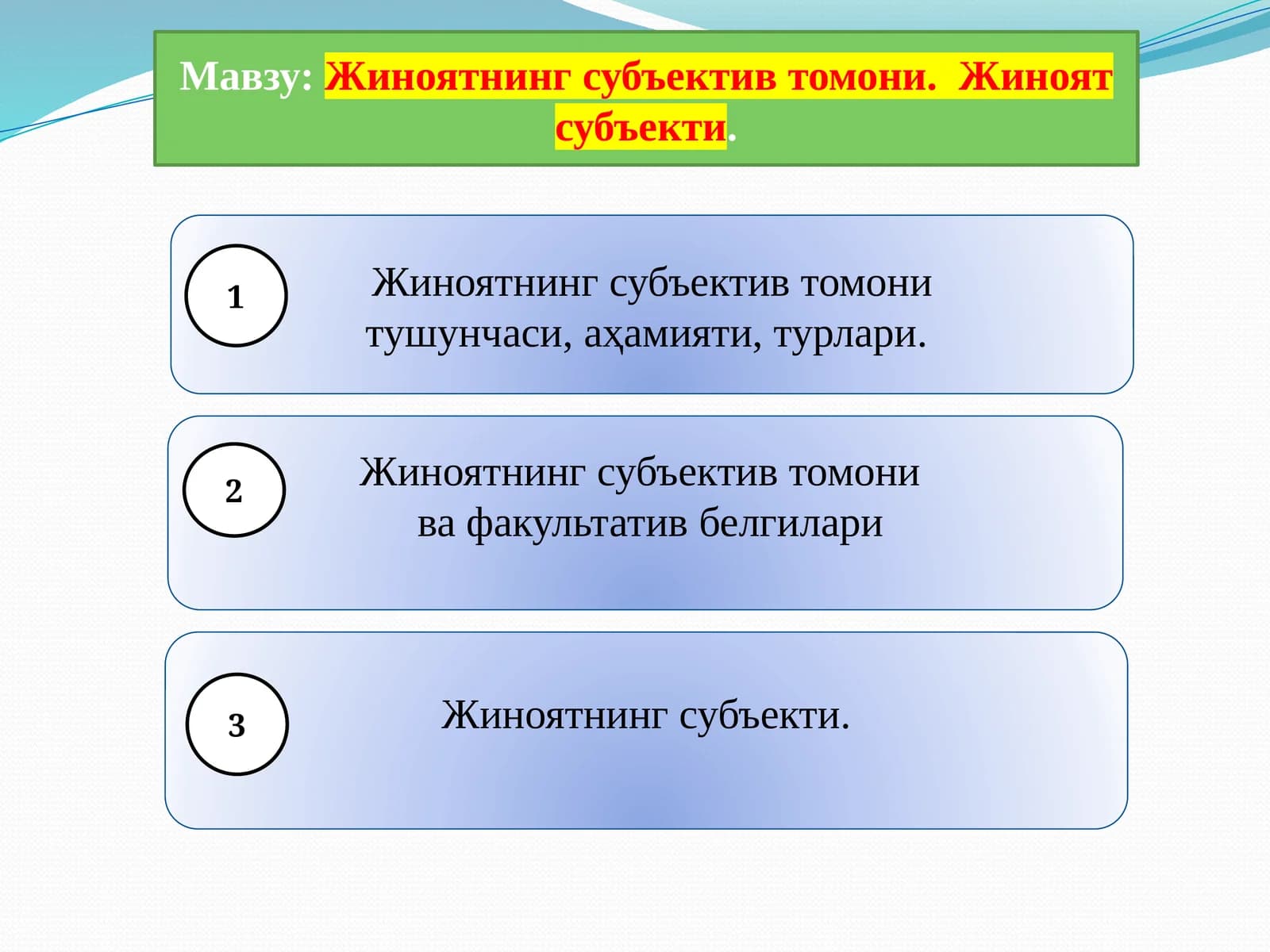 Мавзу: Жиноятнинг субъектив томони. Жиноят субъекти.

1

Жиноятнинг субъектив томони тушунчаси, аҳамияти, турлари.

2

Жиноятнинг субъектив томони ва факультатив белгилари

3

Жиноятнинг субъекти.